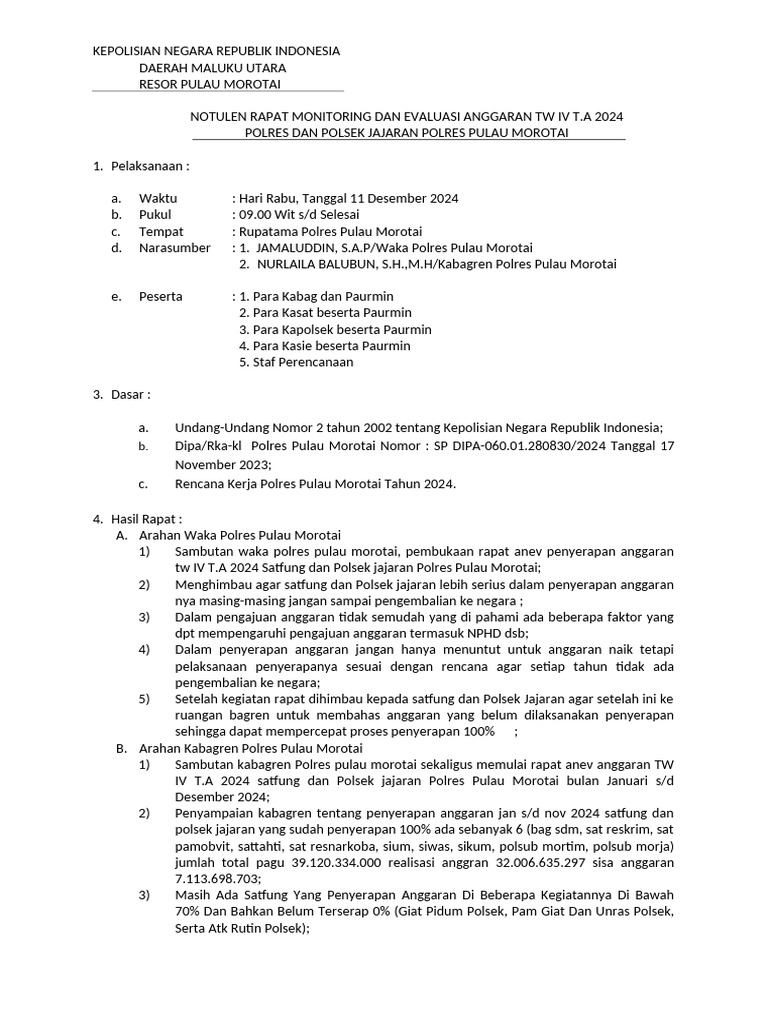 KEPOLISIAN NEGARA REPUBLIK INDONESIA
DAERAH MALUKU UTARA
RESOR PULAU MOROTAI

NOTULEN RAPAT MONITORING DAN EVALUASI ANGGARAN TW IV T.A 2024
POLRES DAN POLSEK JAJARAN POLRES PULAU MOROTAI

1. Pelaksanaan :

a. Waktu : Hari Rabu, Tanggal 11 Desember 2024
b. Pukul : 09.00 Wit s/d Selesai
c. Tempat : Rupatama Polres Pulau Morotai
d. Narasumber : 1. JAMALUDDIN, S.A.P/Waka Polres Pulau Morotai
2. NURLAILA BALUBUN, S.H.,M.H/Kabagren Polres Pulau Morotai

e. Peserta : 1. Para Kabag dan Paurmin
2. Para Kasat beserta Paurmin
3. Para Kapolsek beserta Paurmin
4. Para Kasie beserta Paurmin
5. Staf Perencanaan

3. Dasar :

a. Undang-Undang Nomor 2 tahun 2002 tentang Kepolisian Negara Republik Indonesia;
b. Dipa/Rka-kl Polres Pulau Morotai Nomor : SP DIPA-060.01.280830/2024 Tanggal 17 November 2023;
c. Rencana Kerja Polres Pulau Morotai Tahun 2024.

4. Hasil Rapat :
A. Arahan Waka Polres Pulau Morotai
1) Sambutan waka polres pulau morotai, pembukaan rapat anev penyerapan anggaran tw IV T.A 2024 Satfung dan Polsek jajaran Polres Pulau Morotai;
2) Menghimbau agar satfung dan Polsek jajaran lebih serius dalam penyerapan anggaran nya masing-masing jangan sampai pengembalian ke negara ;
3) Dalam pengajuan anggaran tidak semudah yang di pahami ada beberapa faktor yang dpt mempengaruhi pengajuan anggaran termasuk NPHD dsb;
4) Dalam penyerapan anggaran jangan hanya menuntut untuk anggaran naik tetapi pelaksanaan penyerapanya sesuai dengan rencana agar setiap tahun tidak ada pengembalian ke negara;
5) Setelah kegiatan rapat dihimbau kepada satfung dan Polsek Jajaran agar setelah ini ke ruangan bagren untuk membahas anggaran yang belum dilaksanakan penyerapan sehingga dapat mempercepat proses penyerapan 100% ;
B. Arahan Kabagren Polres Pulau Morotai
1) Sambutan kabagren Polres pulau morotai sekaligus memulai rapat anev anggaran TW IV T.A 2024 satfung dan Polsek jajaran Polres Pulau Morotai bulan Januari s/d Desember 2024;
2) Penyampaian kabagren tentang penyerapan anggaran jan s/d nov 2024 satfung dan polsek jajaran yang sudah penyerapan 100% ada sebanyak 6 (bag sdm, sat reskrim, sat pamobvit, sattahti, sat resnarkoba, sium, siwas, sikum, polsub mortim, polsub morja) jumlah total pagu 39.120.334.000 realisasi anggran 32.006.635.297 sisa anggaran 7.113.698.703;
3) Masih Ada Satfung Yang Penyerapan Anggaran Di Beberapa Kegiatannya Di Bawah 70% Dan Bahkan Belum Terserap 0% (Giat Pidum Polsek, Pam Giat Dan Unras Polsek, Serta Atk Rutin Polsek);